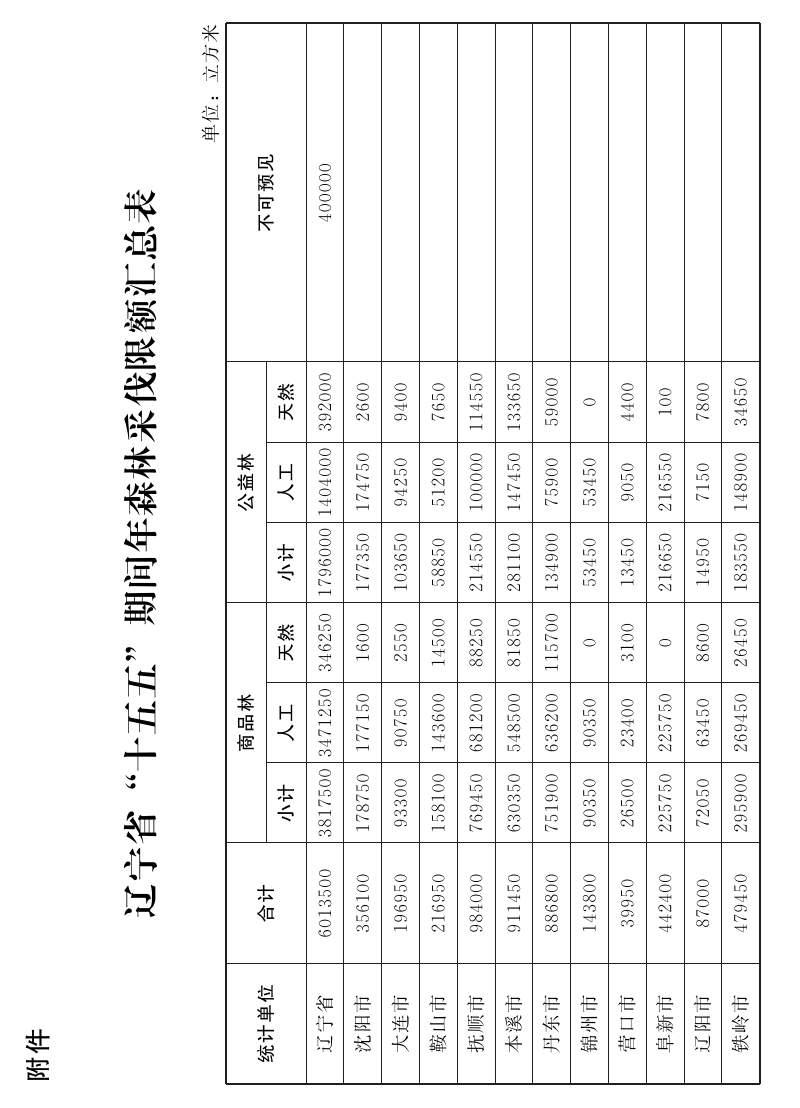 附件

辽宁省“十五五”期间年森林采伐限额汇总表

单位：立方米

| 统计单位 | 合计 | 商品林 小计 | 商品林 人工 | 商品林 天然 | 公益林 小计 | 公益林 人工 | 公益林 天然 | 不可预见 |
|---|---|---|---|---|---|---|---|---|
| 辽宁省 | 6013500 | 3817500 | 3471250 | 346250 | 1796000 | 1404000 | 392000 | 400000 |
| 沈阳市 | 356100 | 178750 | 177150 | 1600 | 177350 | 174750 | 2600 | |
| 大连市 | 196950 | 93300 | 90750 | 2550 | 103650 | 94250 | 9400 | |
| 鞍山市 | 216950 | 158100 | 143600 | 14500 | 58850 | 51200 | 7650 | |
| 抚顺市 | 984000 | 769450 | 681200 | 88250 | 214550 | 100000 | 114550 | |
| 本溪市 | 911450 | 630350 | 548500 | 81850 | 281100 | 147450 | 133650 | |
| 丹东市 | 886800 | 751900 | 636200 | 115700 | 134900 | 75900 | 59000 | |
| 锦州市 | 143800 | 90350 | 90350 | 0 | 53450 | 53450 | 0 | |
| 营口市 | 39950 | 26500 | 23400 | 3100 | 13450 | 9050 | 4400 | |
| 阜新市 | 442400 | 225750 | 225750 | 0 | 216650 | 216550 | 100 | |
| 辽阳市 | 87000 | 72050 | 63450 | 8600 | 14950 | 7150 | 7800 | |
| 铁岭市 | 479450 | 295900 | 269450 | 26450 | 183550 | 148900 | 34650 | |